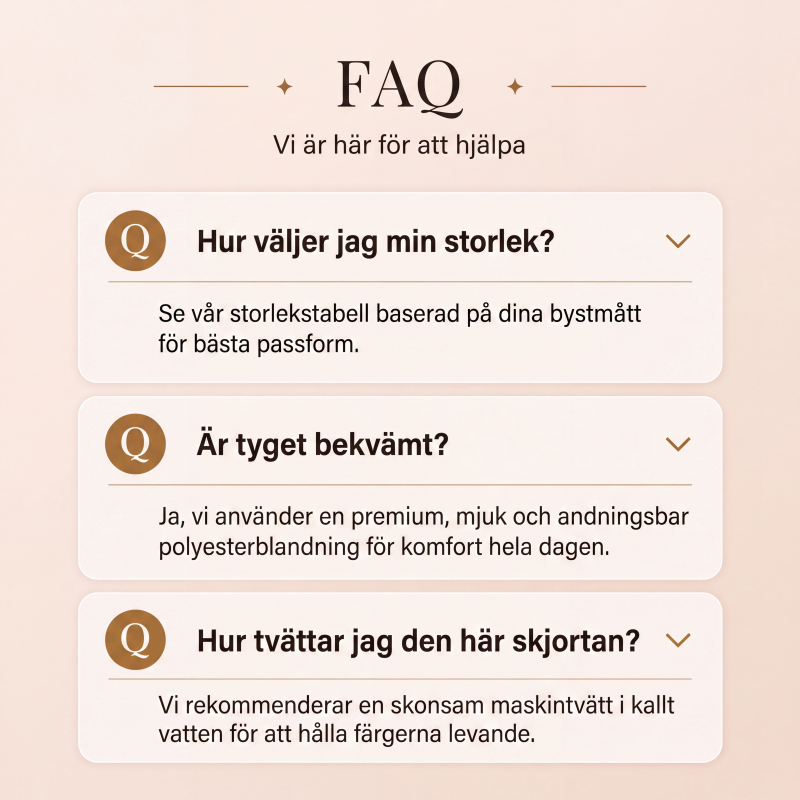 FAQ

Vi är här för att hjälpa

Q Hur väljer jag min storlek?

Se vår storlekstabell baserad på dina bystmått för bästa passform.

Q Är tyget bekvämt?

Ja, vi använder en premium, mjuk och andningsbar polyesterblandning för komfort hela dagen.

Q Hur tvättar jag den här skjortan?

Vi rekommenderar en skonsam maskintvätt i kallt vatten för att hålla färgerna levande.